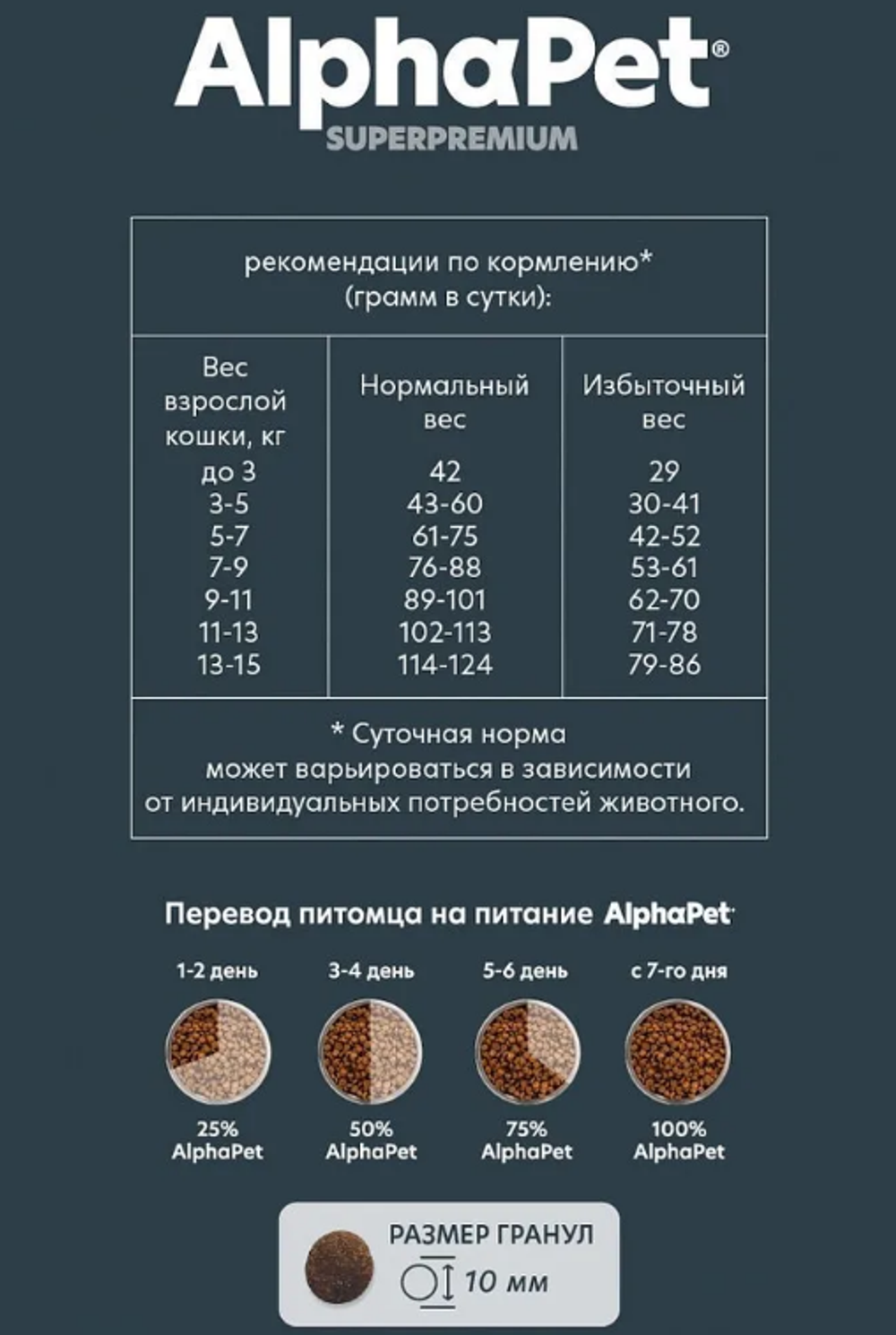 AlphaPet®
SUPERPREMIUM

рекомендации по кормлению* (грамм в сутки):

| Вес взрослой кошки, кг | Нормальный вес | Избыточный вес |
|---|---|---|
| до 3 | 42 | 29 |
| 3-5 | 43-60 | 30-41 |
| 5-7 | 61-75 | 42-52 |
| 7-9 | 76-88 | 53-61 |
| 9-11 | 89-101 | 62-70 |
| 11-13 | 102-113 | 71-78 |
| 13-15 | 114-124 | 79-86 |

* Суточная норма может варьироваться в зависимости от индивидуальных потребностей животного.

Перевод питомца на питание AlphaPet

1-2 день
25% AlphaPet

3-4 день
50% AlphaPet

5-6 день
75% AlphaPet

с 7-го дня
100% AlphaPet

РАЗМЕР ГРАНУЛ
10 мм